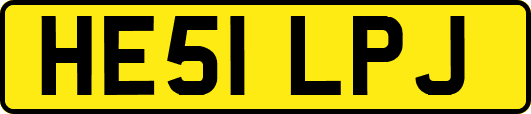 HE51 LPJ